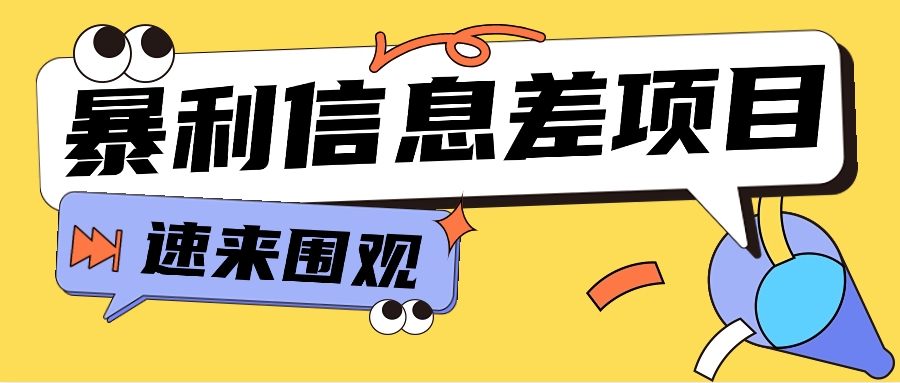 暴利信息差项目

速来围观